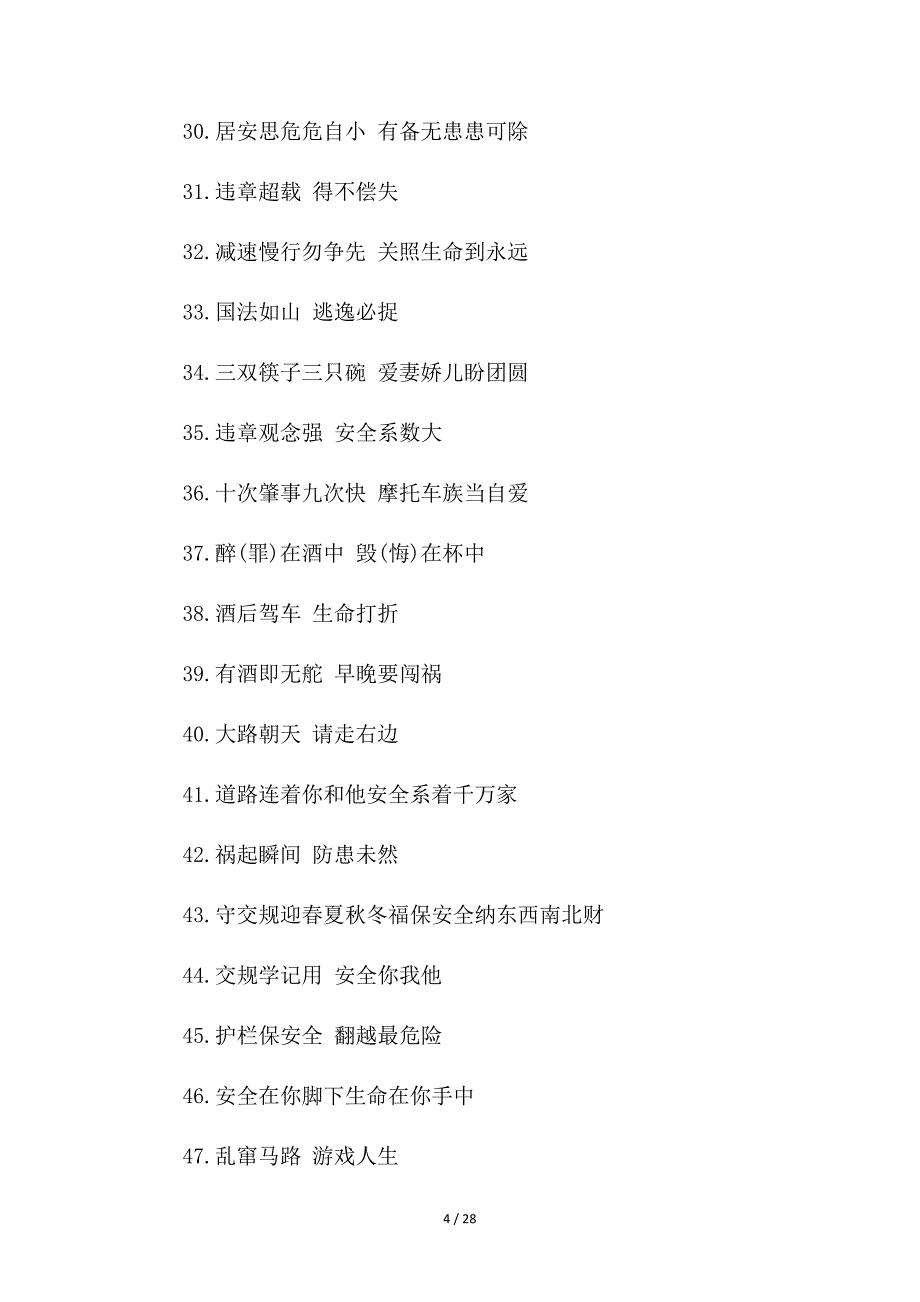 30.居安思危危自小 有备无患患可除

31.违章超载 得不偿失

32.减速慢行勿争先 关照生命到永远

33.国法如山 逃逸必捉

34.三双筷子三只碗 爱妻娇儿盼团圆

35.违章观念强 安全系数大

36.十次肇事九次快 摩托车族当自爱

37.醉(罪)在酒中 毁(悔)在杯中

38.酒后驾车 生命打折

39.有酒即无舵 早晚要闯祸

40.大路朝天 请走右边

41.道路连着你和他安全系着千万家

42.祸起瞬间 防患未然

43.守交规迎春夏秋冬福保安全纳东西南北财

44.交规学记用 安全你我他

45.护栏保安全 翻越最危险

46.安全在你脚下生命在你手中

47.乱窜马路 游戏人生

4 / 28